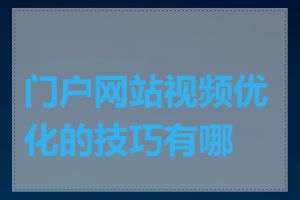 门户网站视频优化的技巧有哪